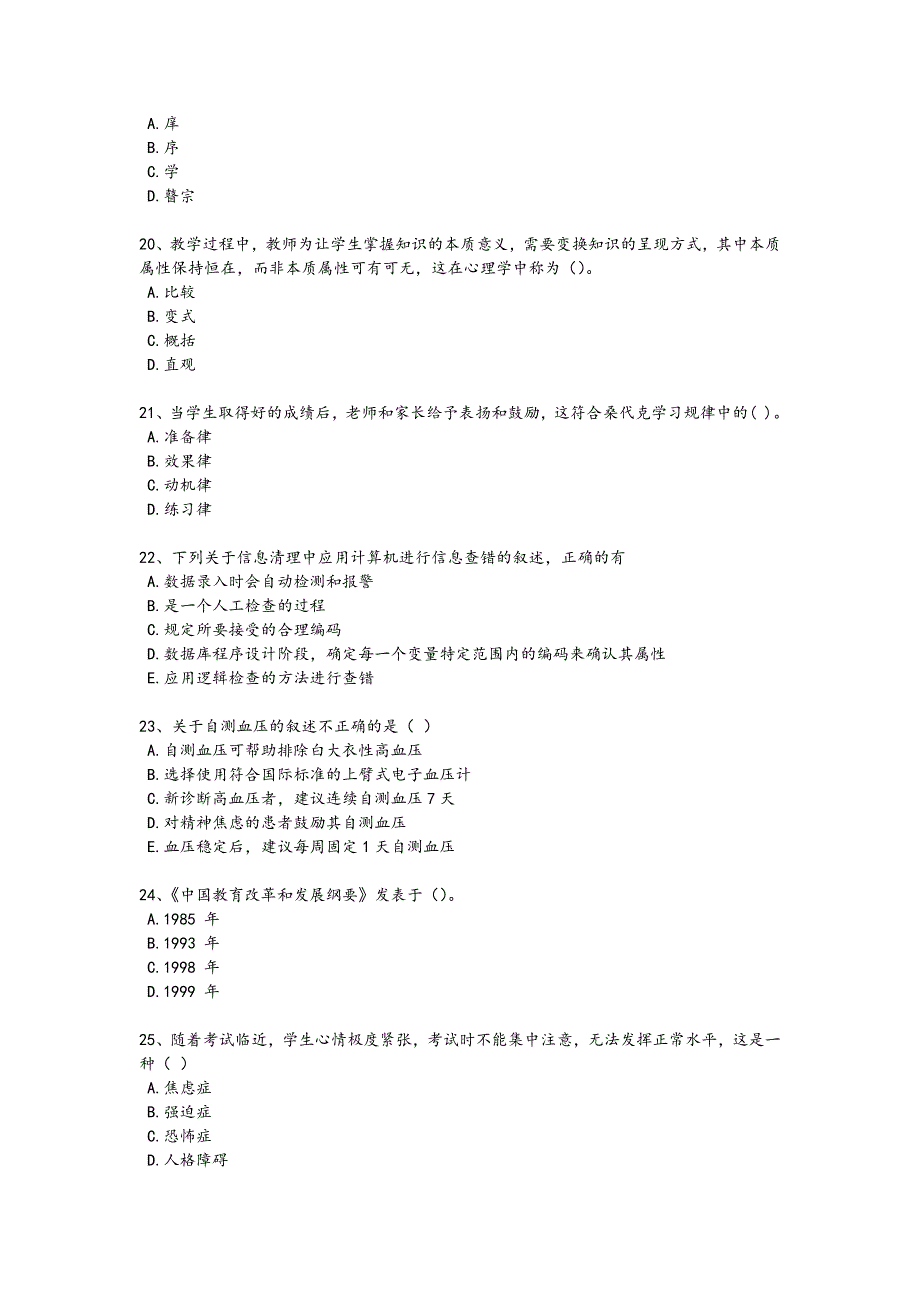 A. 庠
B. 序
C. 学
D. 瞽宗

20、教学过程中，教师为让学生掌握知识的本质意义，需要变换知识的呈现方式，其中本质属性保持恒在，而非本质属性可有可无，这在心理学中称为（）。
A. 比较
B. 变式
C. 概括
D. 直观

21、当学生取得好的成绩后，老师和家长给予表扬和鼓励，这符合桑代克学习规律中的( )。
A. 准备律
B. 效果律
C. 动机律
D. 练习律

22、下列关于信息清理中应用计算机进行信息查错的叙述，正确的有
A. 数据录入时会自动检测和报警
B. 是一个人工检查的过程
C. 规定所要接受的合理编码
D. 数据库程序设计阶段，确定每一个变量特定范围内的编码来确认其属性
E. 应用逻辑检查的方法进行查错

23、关于自测血压的叙述不正确的是（ ）
A. 自测血压可帮助排除白大衣性高血压
B. 选择使用符合国际标准的上臂式电子血压计
C. 新诊断高血压者，建议连续自测血压 7 天
D. 对精神焦虑的患者鼓励其自测血压
E. 血压稳定后，建议每周固定 1 天自测血压

24、《中国教育改革和发展纲要》发表于（）。
A. 1985 年
B. 1993 年
C. 1998 年
D. 1999 年

25、随着考试临近，学生心情极度紧张，考试时不能集中注意，无法发挥正常水平，这是一种（ ）
A. 焦虑症
B. 强迫症
C. 恐怖症
D. 人格障碍